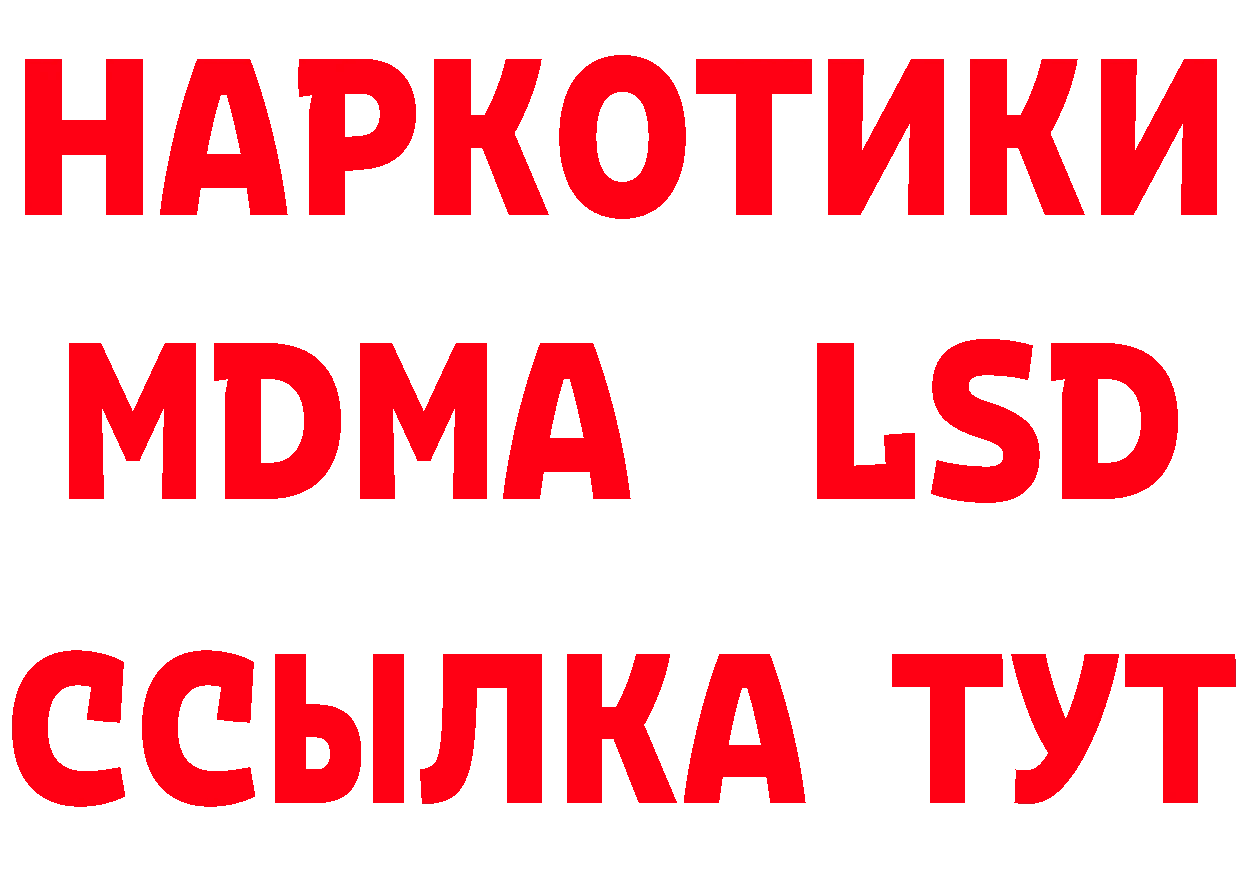 НАРКОТИКИ
MDMA LSD
ССЫЛКА ТУТ